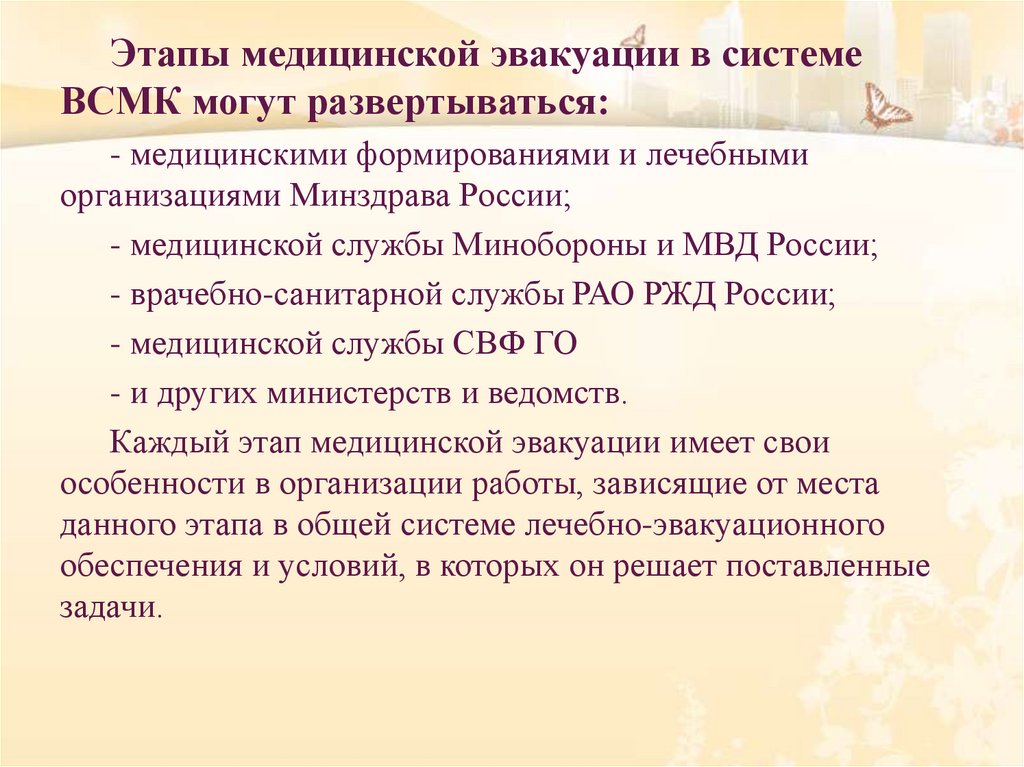 Этапы медицинской эвакуации в системе ВСМК могут развертываться:

- медицинскими формированиями и лечебными организациями Минздрава России;

- медицинской службы Минобороны и МВД России;

- врачебно-санитарной службы РАО РЖД России;

- медицинской службы СВФ ГО

- и других министерств и ведомств.

Каждый этап медицинской эвакуации имеет свои особенности в организации работы, зависящие от места данного этапа в общей системе лечебно-эвакуационного обеспечения и условий, в которых он решает поставленные задачи.